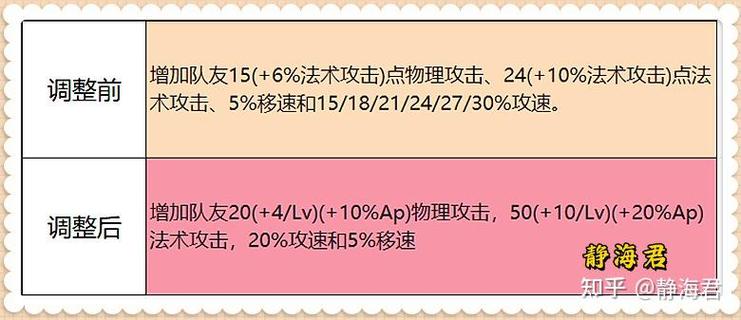 | 调整前 | 增加队友15(+6%法术攻击)点物理攻击、24(+10%法术攻击)点法术攻击、5%移速和15/18/21/24/27/30%攻速。 |
|---|---|
| 调整后 | 增加队友20(+4/Lv)(+10%Ap)物理攻击，50(+10/Lv)(+20%Ap)法术攻击，20%攻速和5%移速 |

静海君

知乎 @静海君